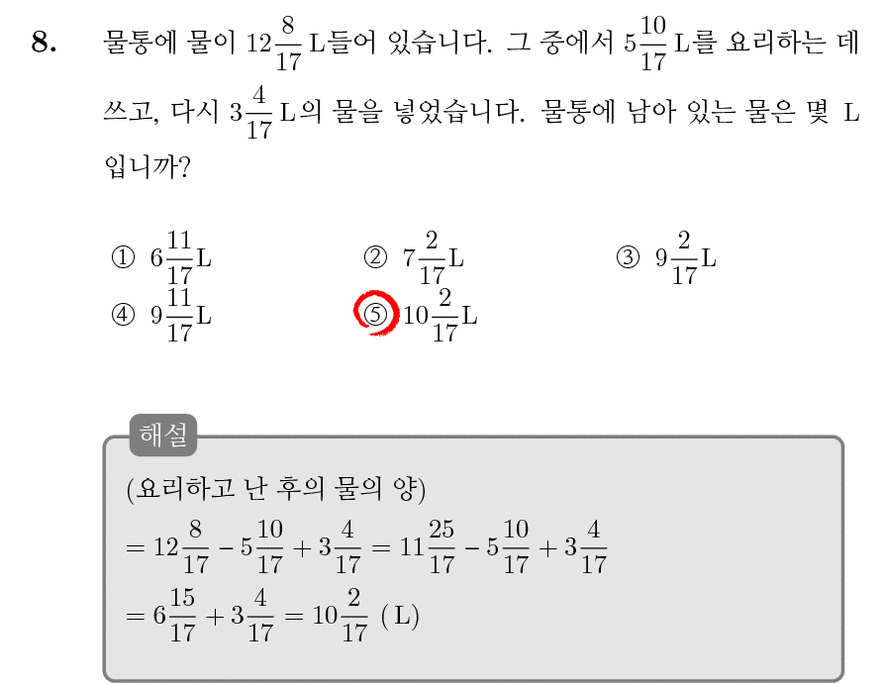 8. 물통에 물이 $12\frac{8}{17}$ L들어 있습니다. 그 중에서 $5\frac{10}{17}$ L를 요리하는 데 쓰고, 다시 $3\frac{4}{17}$ L의 물을 넣었습니다. 물통에 남아 있는 물은 몇 L 입니까?

① $6\frac{11}{17}$L ② $7\frac{2}{17}$L ③ $9\frac{2}{17}$L
④ $9\frac{11}{17}$L ⑤ $10\frac{2}{17}$L

해설

(요리하고 난 후의 물의 양)
$= 12\frac{8}{17} - 5\frac{10}{17} + 3\frac{4}{17} = 11\frac{25}{17} - 5\frac{10}{17} + 3\frac{4}{17}$
$= 6\frac{15}{17} + 3\frac{4}{17} = 10\frac{2}{17}$ (L)